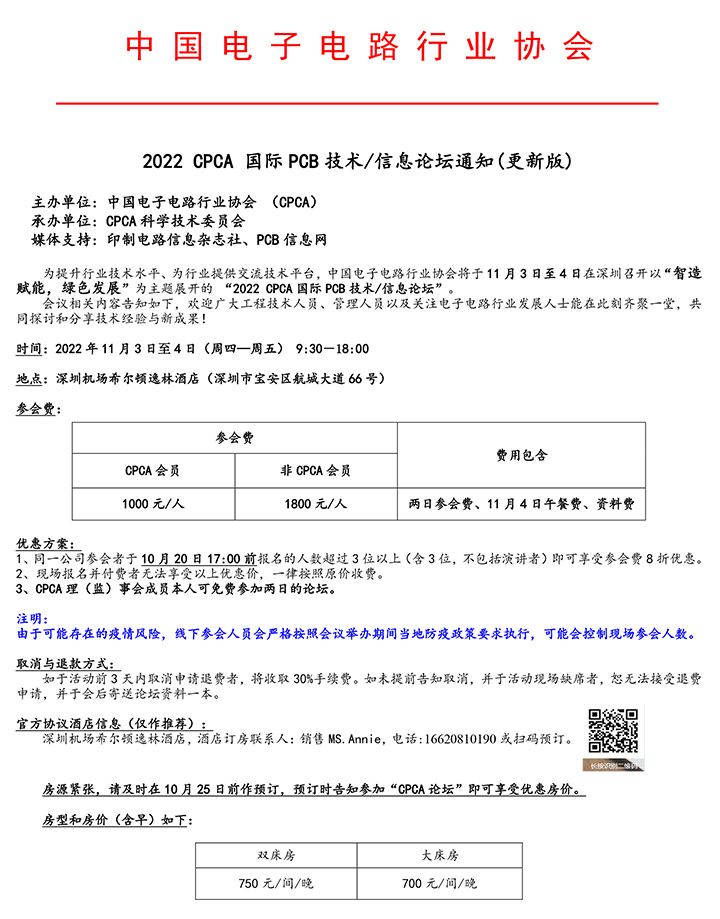 中国电子电路行业协会

2022 CPCA 国际PCB技术/信息论坛通知(更新版)

主办单位：中国电子电路行业协会 （CPCA）
承办单位：CPCA科学技术委员会
媒体支持：印制电路信息杂志社、PCB信息网

为提升行业技术水平、为行业提供交流技术平台，中国电子电路行业协会将于11月3日至4日在深圳召开以“智造赋能，绿色发展”为主题展开的 “2022 CPCA国际PCB技术/信息论坛”。
会议相关内容告知如下，欢迎广大工程技术人员、管理人员以及关注电子电路行业发展人士能在此刻齐聚一堂，共同探讨和分享技术经验与新成果！

时间：2022年11月3日至4日（周四—周五） 9:30—18:00

地点：深圳机场希尔顿逸林酒店（深圳市宝安区航城大道66号）

参会费：

| 参会费 | | 费用包含 |
|---|---|---|
| CPCA会员 | 非CPCA会员 | |
| 1000元/人 | 1800元/人 | 两日参会费、11月4日午餐费、资料费 |

优惠方案：
1、同一公司参会者于10月20日17:00前报名的人数超过3位以上（含3位，不包括演讲者）即可享受参会费8折优惠。
2、现场报名并付费者无法享受以上优惠价，一律按照原价收费。
3、CPCA理（监）事会成员本人可免费参加两日的论坛。

注明：
由于可能存在的疫情风险，线下参会人员会严格按照会议举办期间当地防疫政策要求执行，可能会控制现场参会人数。

取消与退款方式：
如于活动前3天内取消申请退费者，将收取30%手续费。如未提前告知取消，并于活动现场缺席者，恕无法接受退费申请，并于会后寄送论坛资料一本。

官方协议酒店信息（仅作推荐）：
深圳机场希尔顿逸林酒店，酒店订房联系人：销售MS.Annie，电话:16620810190或扫码预订。

长按识别二维码

房源紧张，请及时在10月25日前作预订，预订时告知参加“CPCA论坛”即可享受优惠房价。

房型和房价（含早）如下：

| 双床房 | 大床房 |
|---|---|
| 750元/间/晚 | 700元/间/晚 |